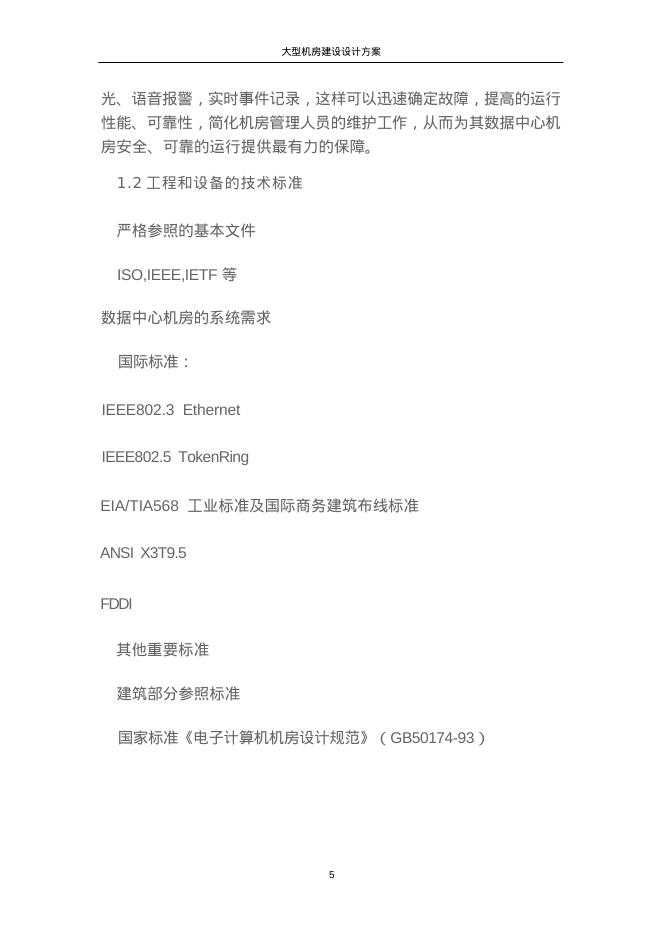 大型机房建设设计方案

光、语音报警，实时事件记录，这样可以迅速确定故障，提高的运行性能、可靠性，简化机房管理人员的维护工作，从而为其数据中心机房安全、可靠的运行提供最有力的保障。

1.2 工程和设备的技术标准

严格参照的基本文件

ISO,IEEE,IETF 等

数据中心机房的系统需求

国际标准：

IEEE802.3 Ethernet

IEEE802.5 TokenRing

EIA/TIA568 工业标准及国际商务建筑布线标准

ANSI X3T9.5

FDDI

其他重要标准

建筑部分参照标准

国家标准《电子计算机机房设计规范》（GB50174-93）

5